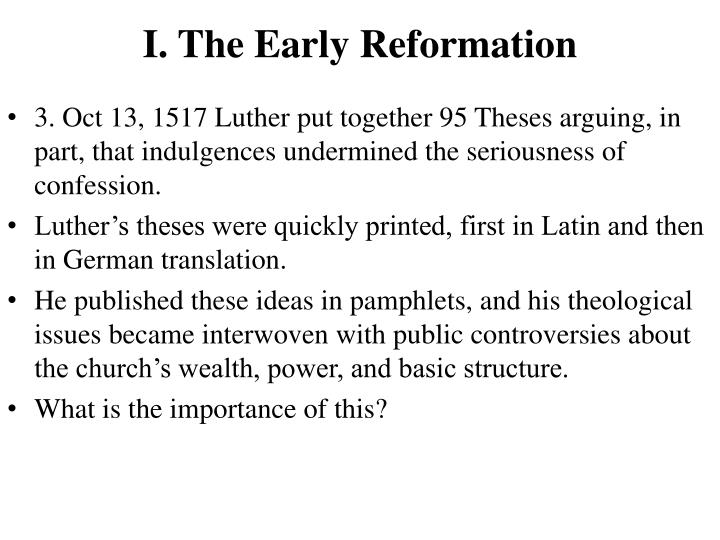 I. The Early Reformation

• 3. Oct 13, 1517 Luther put together 95 Theses arguing, in part, that indulgences undermined the seriousness of confession.

• Luther’s theses were quickly printed, first in Latin and then in German translation.

• He published these ideas in pamphlets, and his theological issues became interwoven with public controversies about the church’s wealth, power, and basic structure.

• What is the importance of this?